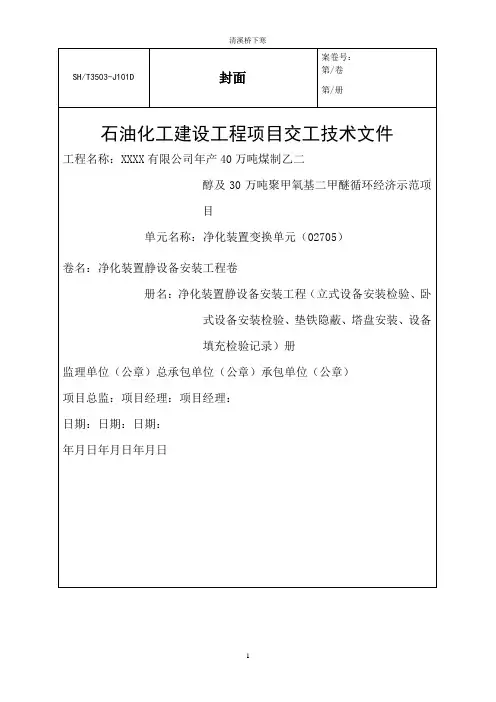 清溪桥下寒

| SH/T3503-J101D | 封面 | 案卷号：<br>第/卷<br>第/册 |
|---|---|---|

石油化工建设工程项目交工技术文件

工程名称：XXXX 有限公司年产 40 万吨煤制乙二醇及 30 万吨聚甲氧基二甲醚循环经济示范项目

单元名称：净化装置变换单元（02705）

卷名：净化装置静设备安装工程卷

册名：净化装置静设备安装工程（立式设备安装检验、卧式设备安装检验、垫铁隐蔽、塔盘安装、设备填充检验记录）册

监理单位（公章）总承包单位（公章）承包单位（公章）

项目总监：项目经理：项目经理：

日期：日期：日期：

年月日年月日年月日

1